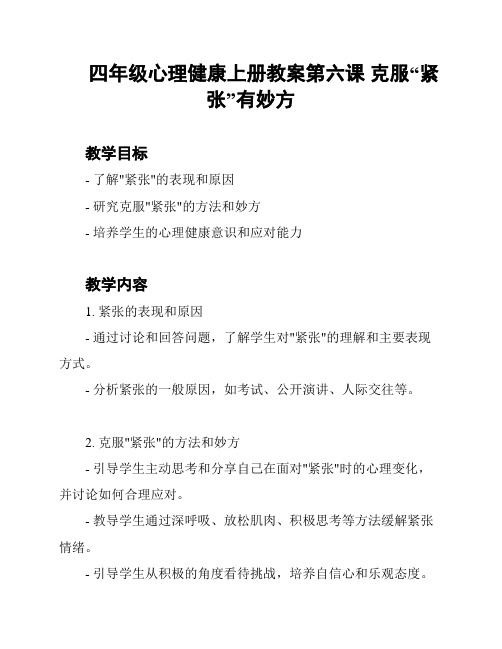 四年级心理健康上册教案第六课 克服“紧张”有妙方

教学目标

- 了解"紧张"的表现和原因

- 研究克服"紧张"的方法和妙方

- 培养学生的心理健康意识和应对能力

教学内容

1. 紧张的表现和原因

- 通过讨论和回答问题，了解学生对"紧张"的理解和主要表现方式。

- 分析紧张的一般原因，如考试、公开演讲、人际交往等。

2. 克服"紧张"的方法和妙方

- 引导学生主动思考和分享自己在面对"紧张"时的心理变化，并讨论如何合理应对。

- 教导学生通过深呼吸、放松肌肉、积极思考等方法缓解紧张情绪。

- 引导学生从积极的角度看待挑战，培养自信心和乐观态度。